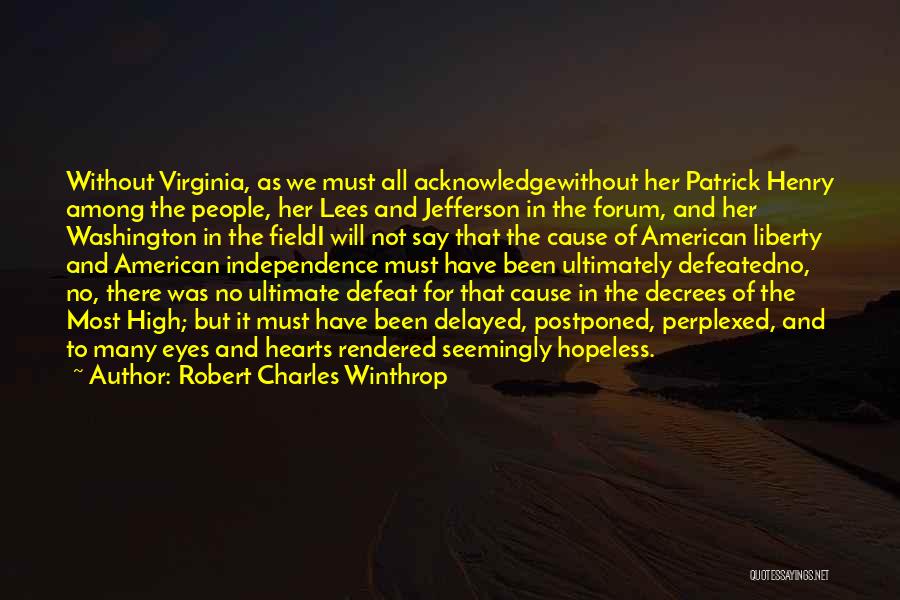 Without Virginia, as we must all acknowledgewithout her Patrick Henry among the people, her Lees and Jefferson in the forum, and her Washington in the fieldI will not say that the cause of American liberty and American independence must have been ultimately defeatedno, no, there was no ultimate defeat for that cause in the decrees of the Most High; but it must have been delayed, postponed, perplexed, and to many eyes and hearts rendered seemingly hopeless.

~ Author: Robert Charles Winthrop

QUOTESSAYINGS.NET